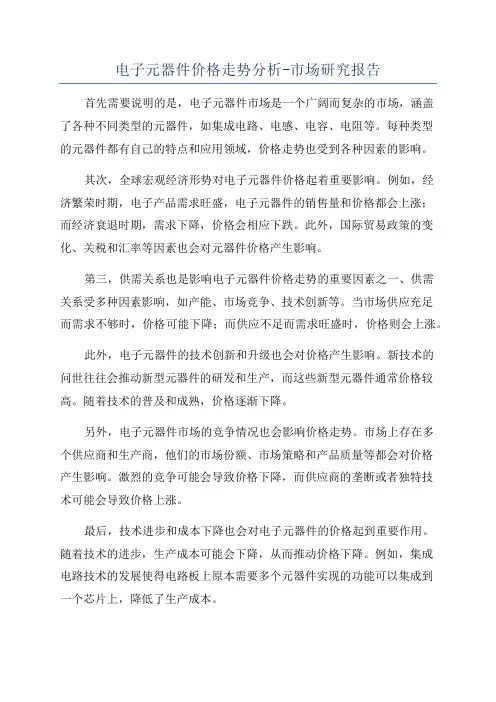 电子元器件价格走势分析-市场研究报告

首先需要说明的是，电子元器件市场是一个广阔而复杂的市场，涵盖了各种不同类型的元器件，如集成电路、电感、电容、电阻等。每种类型的元器件都有自己的特点和应用领域，价格走势也受到各种因素的影响。

其次，全球宏观经济形势对电子元器件价格起着重要影响。例如，经济繁荣时期，电子产品需求旺盛，电子元器件的销售量和价格都会上涨；而经济衰退时期，需求下降，价格会相应下跌。此外，国际贸易政策的变化、关税和汇率等因素也会对元器件价格产生影响。

第三，供需关系也是影响电子元器件价格走势的重要因素之一、供需关系受多种因素影响，如产能、市场竞争、技术创新等。当市场供应充足而需求不够时，价格可能下降；而供应不足而需求旺盛时，价格则会上涨。

此外，电子元器件的技术创新和升级也会对价格产生影响。新技术的问世往往会推动新型元器件的研发和生产，而这些新型元器件通常价格较高。随着技术的普及和成熟，价格逐渐下降。

另外，电子元器件市场的竞争情况也会影响价格走势。市场上存在多个供应商和生产商，他们的市场份额、市场策略和产品质量等都会对价格产生影响。激烈的竞争可能会导致价格下降，而供应商的垄断或者独特技术可能会导致价格上涨。

最后，技术进步和成本下降也会对电子元器件的价格起到重要作用。随着技术的进步，生产成本可能会下降，从而推动价格下降。例如，集成电路技术的发展使得电路板上原本需要多个元器件实现的功能可以集成到一个芯片上，降低了生产成本。